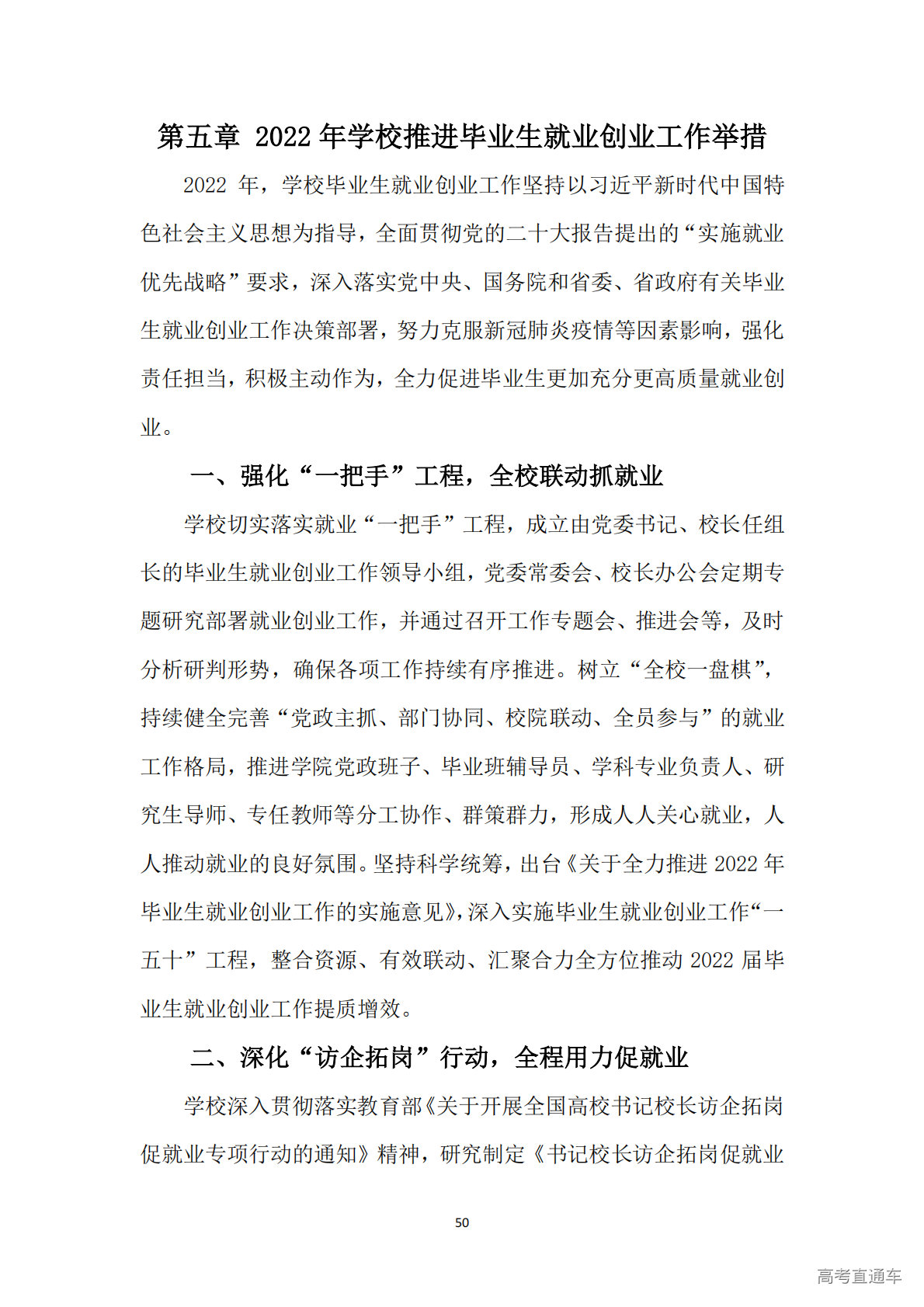 第五章 2022年学校推进毕业生就业创业工作举措

2022年，学校毕业生就业创业工作坚持以习近平新时代中国特色社会主义思想为指导，全面贯彻党的二十大报告提出的“实施就业优先战略”要求，深入落实党中央、国务院和省委、省政府有关毕业生就业创业工作决策部署，努力克服新冠肺炎疫情等因素影响，强化责任担当，积极主动作为，全力促进毕业生更加充分更高质量就业创业。

一、强化“一把手”工程，全校联动抓就业

学校切实落实就业“一把手”工程，成立由党委书记、校长任组长的毕业生就业创业工作领导小组，党委常委会、校长办公会定期专题研究部署就业创业工作，并通过召开工作专题会、推进会等，及时分析研判形势，确保各项工作持续有序推进。树立“全校一盘棋”，持续健全完善“党政主抓、部门协同、校院联动、全员参与”的就业工作格局，推进学院党政班子、毕业班辅导员、学科专业负责人、研究生导师、专任教师等分工协作、群策群力，形成人人关心就业，人人推动就业的良好氛围。坚持科学统筹，出台《关于全力推进2022年毕业生就业创业工作的实施意见》，深入实施毕业生就业创业工作“一五十”工程，整合资源、有效联动、汇聚合力全方位推动2022届毕业生就业创业工作提质增效。

二、深化“访企拓岗”行动，全程用力促就业

学校深入贯彻落实教育部《关于开展全国高校书记校长访企拓岗促就业专项行动的通知》精神，研究制定《书记校长访企拓岗促就业

50

高考直通车